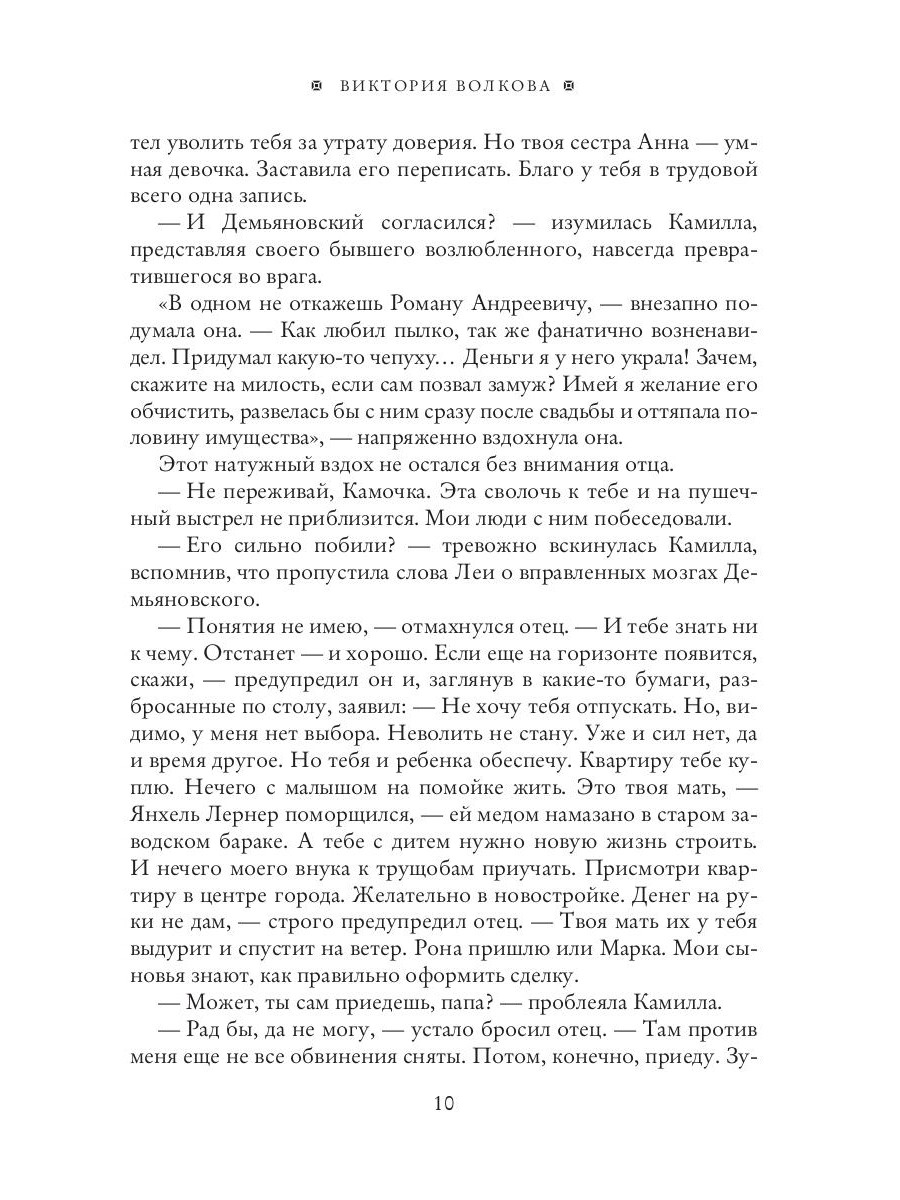 ВИКТОРИЯ ВОЛКОВА

тел уволить тебя за утрату доверия. Но твоя сестра Анна — умная девочка. Заставила его переписать. Благо у тебя в трудовой всего одна запись.

— И Демьяновский согласился? — изумилась Камилла, представляя своего бывшего возлюбленного, навсегда превратившегося во врага.

«В одном не откажешь Роману Андреевичу, — внезапно подумала она. — Как любил пылко, так же фанатично возненавидел. Придумал какую-то чепуху… Деньги я у него украла! Зачем, скажите на милость, если сам позвал замуж? Имей я желание его обчистить, развелась бы с ним сразу после свадьбы и оттяпала половину имущества», — напряженно вздохнула она.

Этот натужный вздох не остался без внимания отца.

— Не переживай, Камочка. Эта сволочь к тебе и на пушечный выстрел не приблизится. Мои люди с ним побеседовали.

— Его сильно побили? — тревожно вскинулась Камилла, вспомнив, что пропустила слова Леи о вправленных мозгах Демьяновского.

— Понятия не имею, — отмахнулся отец. — И тебе знать ни к чему. Отстанет — и хорошо. Если еще на горизонте появится, скажи, — предупредил он и, заглянув в какие-то бумаги, разбросанные по столу, заявил: — Не хочу тебя отпускать. Но, видимо, у меня нет выбора. Неволить не стану. Уже и сил нет, да и время другое. Но тебя и ребенка обеспечу. Квартиру тебе куплю. Нечего с малышом на помойке жить. Это твоя мать, — Янхель Лернер поморщился, — ей медом намазано в старом заводском бараке. А тебе с дитем нужно новую жизнь строить. И нечего моего внука к трущобам приучать. Присмотри квартиру в центре города. Желательно в новостройке. Денег на руки не дам, — строго предупредил отец. — Твоя мать их у тебя выдурит и спустит на ветер. Рона пришлю или Марка. Мои сыновья знают, как правильно оформить сделку.

— Может, ты сам приедешь, папа? — проблеяла Камилла.

— Рад бы, да не могу, — устало бросил отец. — Там против меня еще не все обвинения сняты. Потом, конечно, приеду. Зу-

10